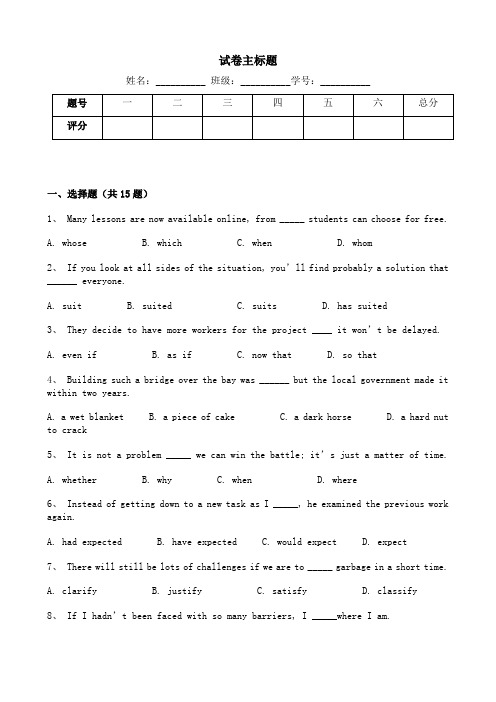 试卷主标题

姓名：__________ 班级：__________学号：__________

| 题号 | 一 | 二 | 三 | 四 | 五 | 六 | 总分 |
|---|---|---|---|---|---|---|---|
| 评分 | | | | | | | |

一、选择题（共 15 题）

1、 Many lessons are now available online, from _____ students can choose for free.

A. whose B. which C. when D. whom

2、 If you look at all sides of the situation, you' ll find probably a solution that ______ everyone.

A. suit B. suited C. suits D. has suited

3、 They decide to have more workers for the project ____ it won' t be delayed.

A. even if B. as if C. now that D. so that

4、 Building such a bridge over the bay was ______ but the local government made it within two years.

A. a wet blanket B. a piece of cake C. a dark horse D. a hard nut to crack

5、 It is not a problem _____ we can win the battle; it' s just a matter of time.

A. whether B. why C. when D. where

6、 Instead of getting down to a new task as I _____, he examined the previous work again.

A. had expected B. have expected C. would expect D. expect

7、 There will still be lots of challenges if we are to _____ garbage in a short time.

A. clarify B. justify C. satisfy D. classify

8、 If I hadn' t been faced with so many barriers, I _____where I am.